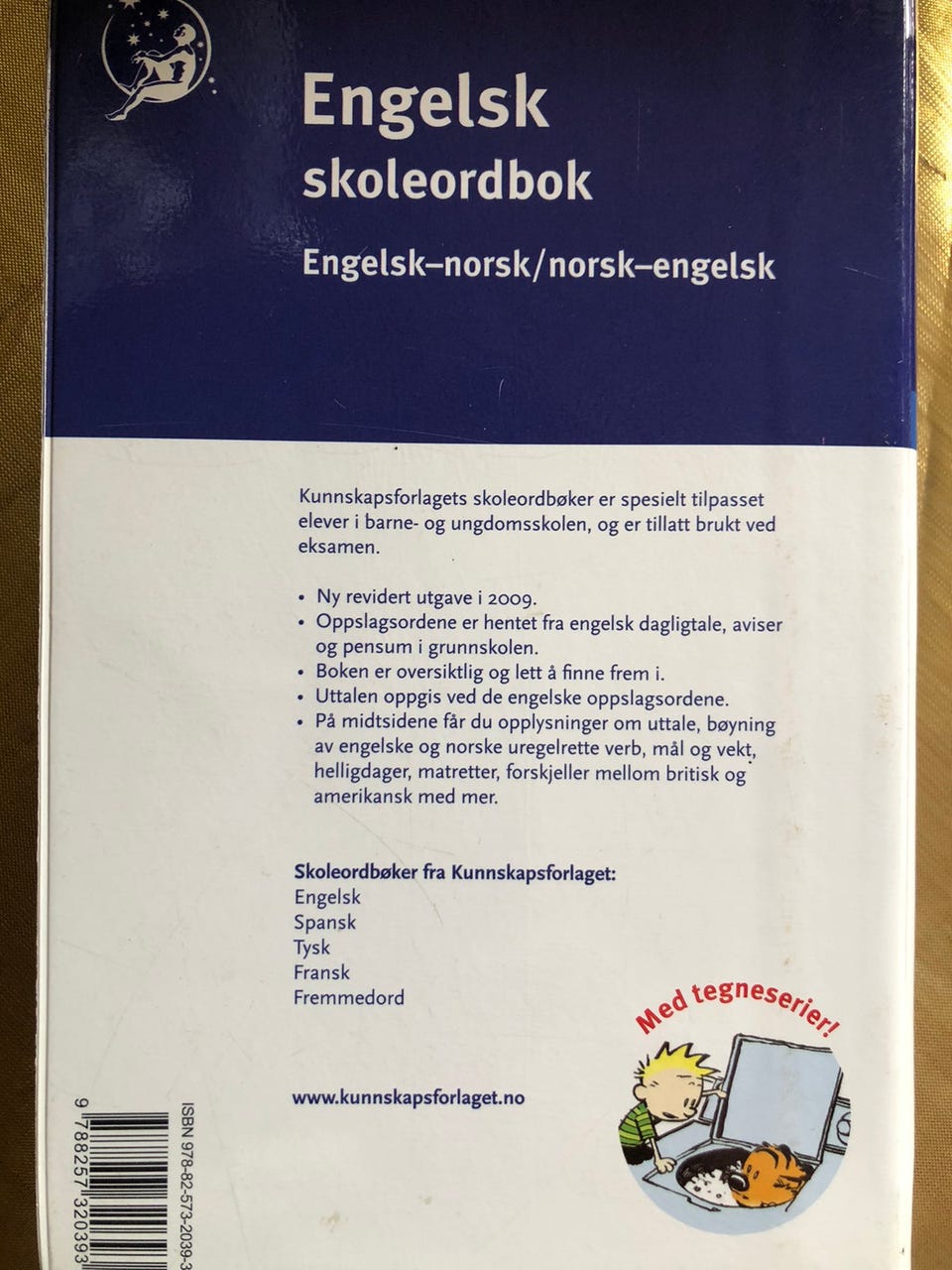 Engelsk
skoleordbok
Engelsk–norsk/norsk–engelsk

Kunnskapsforlagets skoleordbøker er spesielt tilpasset elever i barne- og ungdomsskolen, og er tillatt brukt ved eksamen.

• Ny revidert utgave i 2009.
• Oppslagsordene er hentet fra engelsk dagligtale, aviser og pensum i grunnskolen.
• Boken er oversiktlig og lett å finne frem i.
• Uttalen oppgis ved de engelske oppslagsordene.
• På midtsidene får du opplysninger om uttale, bøyning av engelske og norske uregelrette verb, mål og vekt, helligdager, matretter, forskjeller mellom britisk og amerikansk med mer.

Skoleordbøker fra Kunnskapsforlaget:
Engelsk
Spansk
Tysk
Fransk
Fremmedord

Med tegneserier!

www.kunnskapsforlaget.no

ISBN 978-82-573-2039-3
9 788257 320393